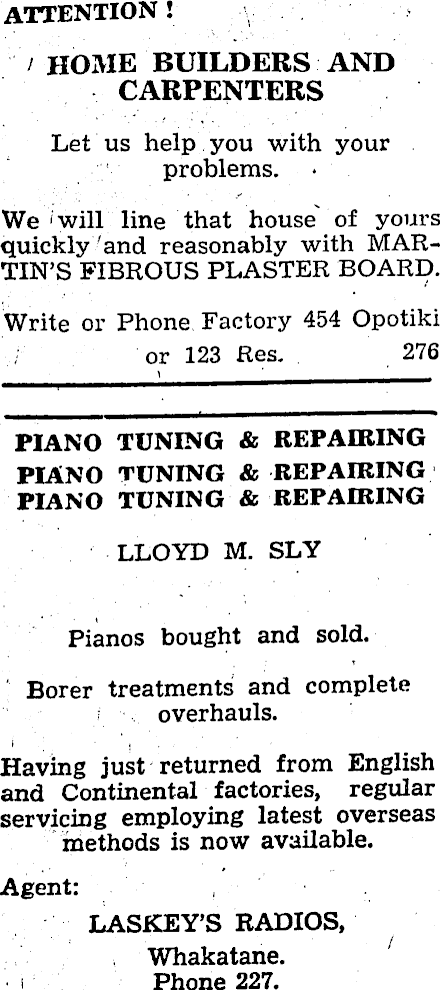 ATTENTION !

HOME BUILDERS AND CARPENTERS

Let us help you with your problems.

We will line that house of yours quickly and reasonably with MARTIN'S FIBROUS PLASTER BOARD.

Write or Phone Factory 454 Opotiki or 123 Res. 276

PIANO TUNING & REPAIRING
PIANO TUNING & REPAIRING
PIANO TUNING & REPAIRING

LLOYD M. SLY

Pianos bought and sold.

Borer treatments and complete overhauls.

Having just returned from English and Continental factories, regular servicing employing latest overseas methods is now available.

Agent:

LASKEY'S RADIOS,

Whakatane.
Phone 227.